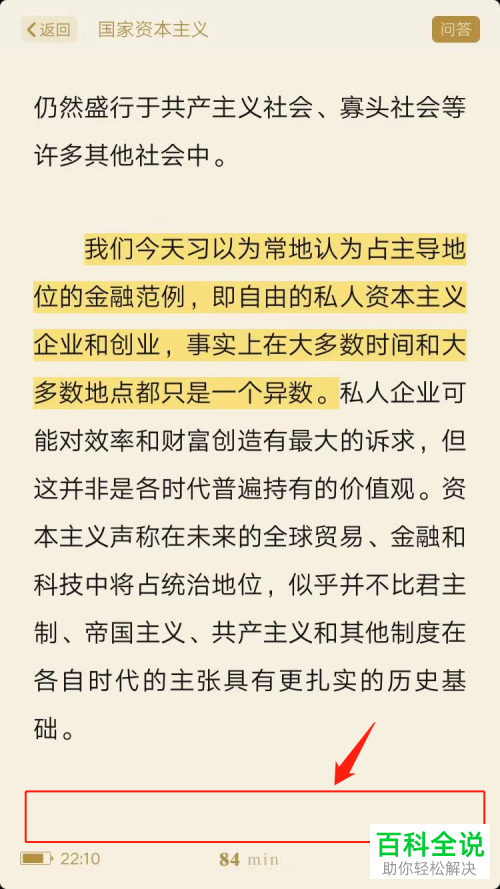 返回 国家资本主义 问答

仍然盛行于共产主义社会、寡头社会等许多其他社会中。

我们今天习以为常地认为占主导地位的金融范例，即自由的私人资本主义企业和创业，事实上在大多数时间和大多数地点都只是一个异数。私人企业可能对效率和财富创造有最大的诉求，但这并非是各时代普遍持有的价值观。资本主义声称在未来的全球贸易、金融和科技中将占统治地位，似乎并不比君主制、帝国主义、共产主义和其他制度在各自时代的主张具有更扎实的历史基础。

22:10 84 min

百科全说
助你轻松解决